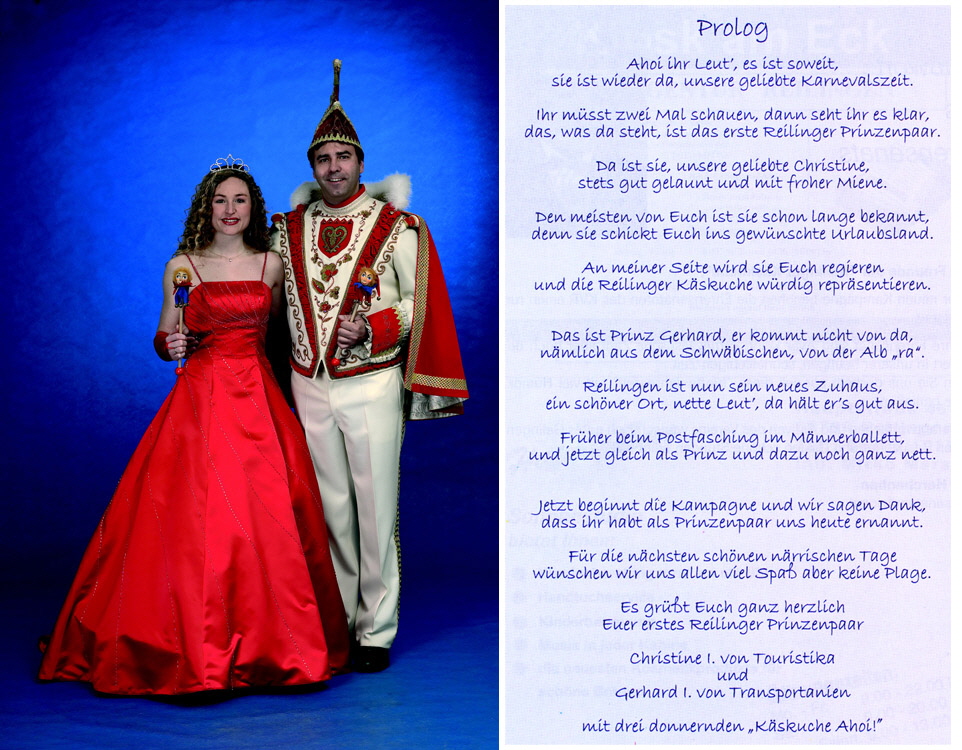 Prolog

Ahoi ihr Leut', es ist soweit,
sie ist wieder da, unsere geliebte Karnevalszeit.

Ihr müsst zwei Mal schauen, dann seht ihr es klar,
das, was da steht, ist das erste Reilinger Prinzenpaar.

Da ist sie, unsere geliebte Christine,
stets gut gelaunt und mit froher Miene.

Den meisten von Euch ist sie schon lange bekannt,
denn sie schickt Euch ins gewünschte Urlaubsland.

An meiner Seite wird sie Euch regieren
und die Reilinger Käskuche würdig repräsentieren.

Das ist Prinz Gerhard, er kommt nicht von da,
nämlich aus dem Schwäbischen, von der Alb „ra".

Reilingen ist nun sein neues Zuhaus,
ein schöner Ort, nette Leut', da hält er's gut aus.

Früher beim Postfasching im Männerballett,
und jetzt gleich als Prinz und dazu noch ganz nett.

Jetzt beginnt die Kampagne und wir sagen Dank,
dass ihr habt als Prinzenpaar uns heute ernannt.

Für die nächsten schönen närrischen Tage
wünschen wir uns allen viel Spaß aber keine Plage.

Es grüßt Euch ganz herzlich
Euer erstes Reilinger Prinzenpaar

Christine I. von Touristika
und
Gerhard I. von Transportanien

mit drei donnernden „Käskuche Ahoi!"